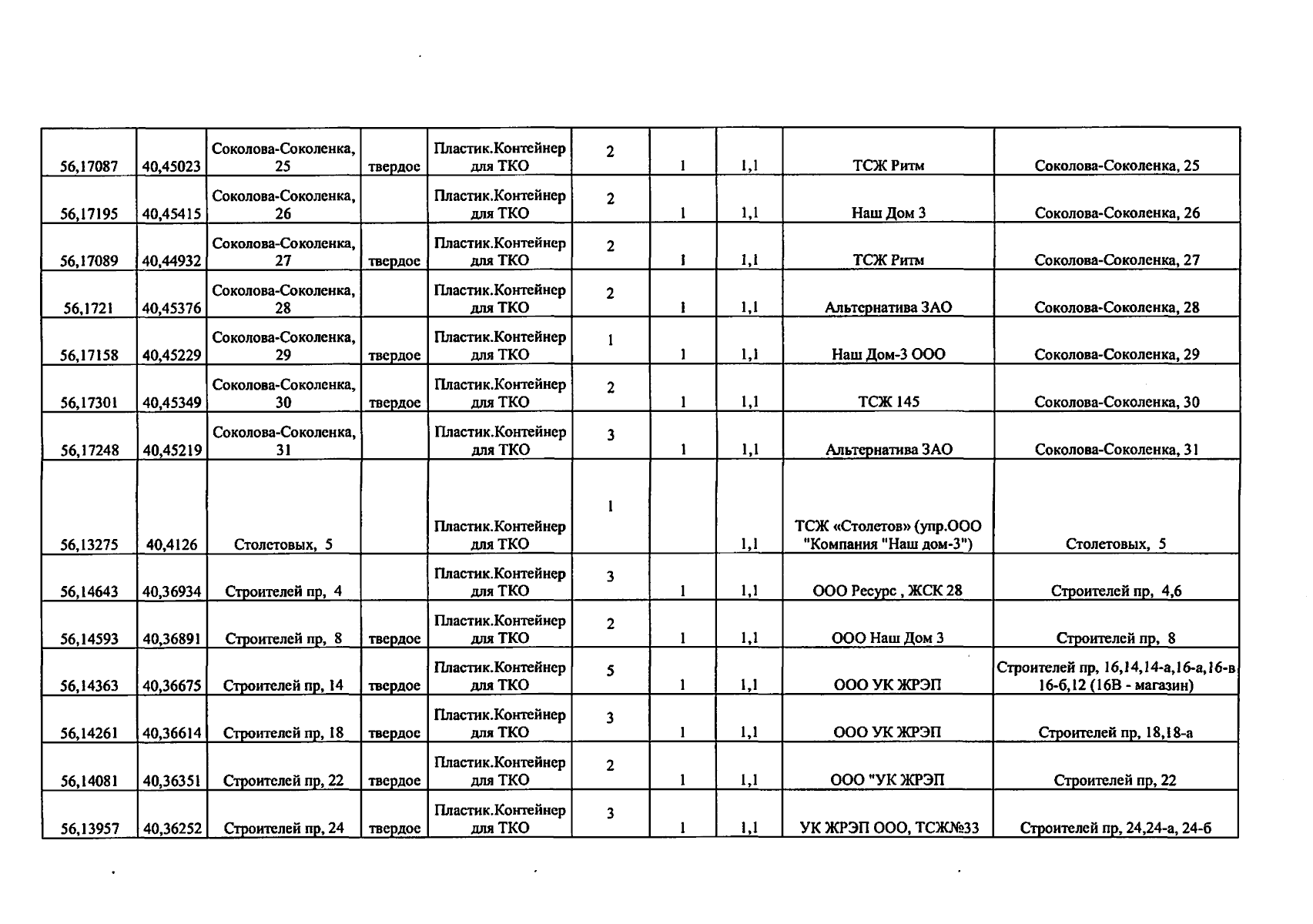 | 56,17087 | 40,45023 | Соколова-Соколенка, 25 | твердое | Пластик.Контейнер для ТКО | 2 | 1 | 1,1 | ТСЖ Ритм | Соколова-Соколенка, 25 |
|---|---|---|---|---|---|---|---|---|---|
| 56,17195 | 40,45415 | Соколова-Соколенка, 26 | | Пластик.Контейнер для ТКО | 2 | 1 | 1,1 | Наш Дом 3 | Соколова-Соколенка, 26 |
| 56,17089 | 40,44932 | Соколова-Соколенка, 27 | твердое | Пластик.Контейнер для ТКО | 2 | 1 | 1,1 | ТСЖ Ритм | Соколова-Соколенка, 27 |
| 56,1721 | 40,45376 | Соколова-Соколенка, 28 | | Пластик.Контейнер для ТКО | 2 | 1 | 1,1 | Альтернатива ЗАО | Соколова-Соколенка, 28 |
| 56,17158 | 40,45229 | Соколова-Соколенка, 29 | твердое | Пластик.Контейнер для ТКО | 1 | 1 | 1,1 | Наш Дом-3 ООО | Соколова-Соколенка, 29 |
| 56,17301 | 40,45349 | Соколова-Соколенка, 30 | твердое | Пластик.Контейнер для ТКО | 2 | 1 | 1,1 | ТСЖ 145 | Соколова-Соколенка, 30 |
| 56,17248 | 40,45219 | Соколова-Соколенка, 31 | | Пластик.Контейнер для ТКО | 3 | 1 | 1,1 | Альтернатива ЗАО | Соколова-Соколенка, 31 |
| 56,13275 | 40,4126 | Столетовых, 5 | | Пластик.Контейнер для ТКО | 1 | | 1,1 | ТСЖ «Столетов» (упр.ООО "Компания "Наш дом-3") | Столетовых, 5 |
| 56,14643 | 40,36934 | Строителей пр, 4 | | Пластик.Контейнер для ТКО | 3 | 1 | 1,1 | ООО Ресурс , ЖСК 28 | Строителей пр, 4,6 |
| 56,14593 | 40,36891 | Строителей пр, 8 | твердое | Пластик.Контейнер для ТКО | 2 | 1 | 1,1 | ООО Наш Дом 3 | Строителей пр, 8 |
| 56,14363 | 40,36675 | Строителей пр, 14 | твердое | Пластик.Контейнер для ТКО | 5 | 1 | 1,1 | ООО УК ЖРЭП | Строителей пр, 16,14,14-а,16-а,16-в 16-б,12 (16В - магазин) |
| 56,14261 | 40,36614 | Строителей пр, 18 | твердое | Пластик.Контейнер для ТКО | 3 | 1 | 1,1 | ООО УК ЖРЭП | Строителей пр, 18,18-а |
| 56,14081 | 40,36351 | Строителей пр, 22 | твердое | Пластик.Контейнер для ТКО | 2 | 1 | 1,1 | ООО "УК ЖРЭП | Строителей пр, 22 |
| 56,13957 | 40,36252 | Строителей пр, 24 | твердое | Пластик.Контейнер для ТКО | 3 | 1 | 1,1 | УК ЖРЭП ООО, ТСЖ№33 | Строителей пр, 24,24-а, 24-б |